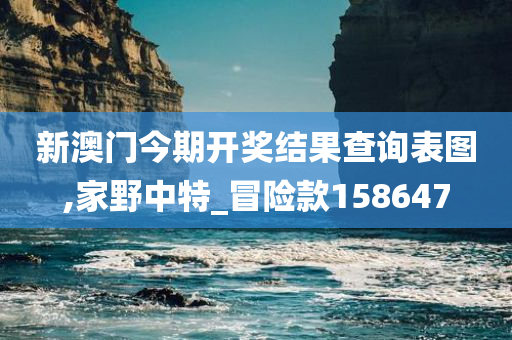 新澳门今期开奖结果查询表图,家野中特_冒险款158647